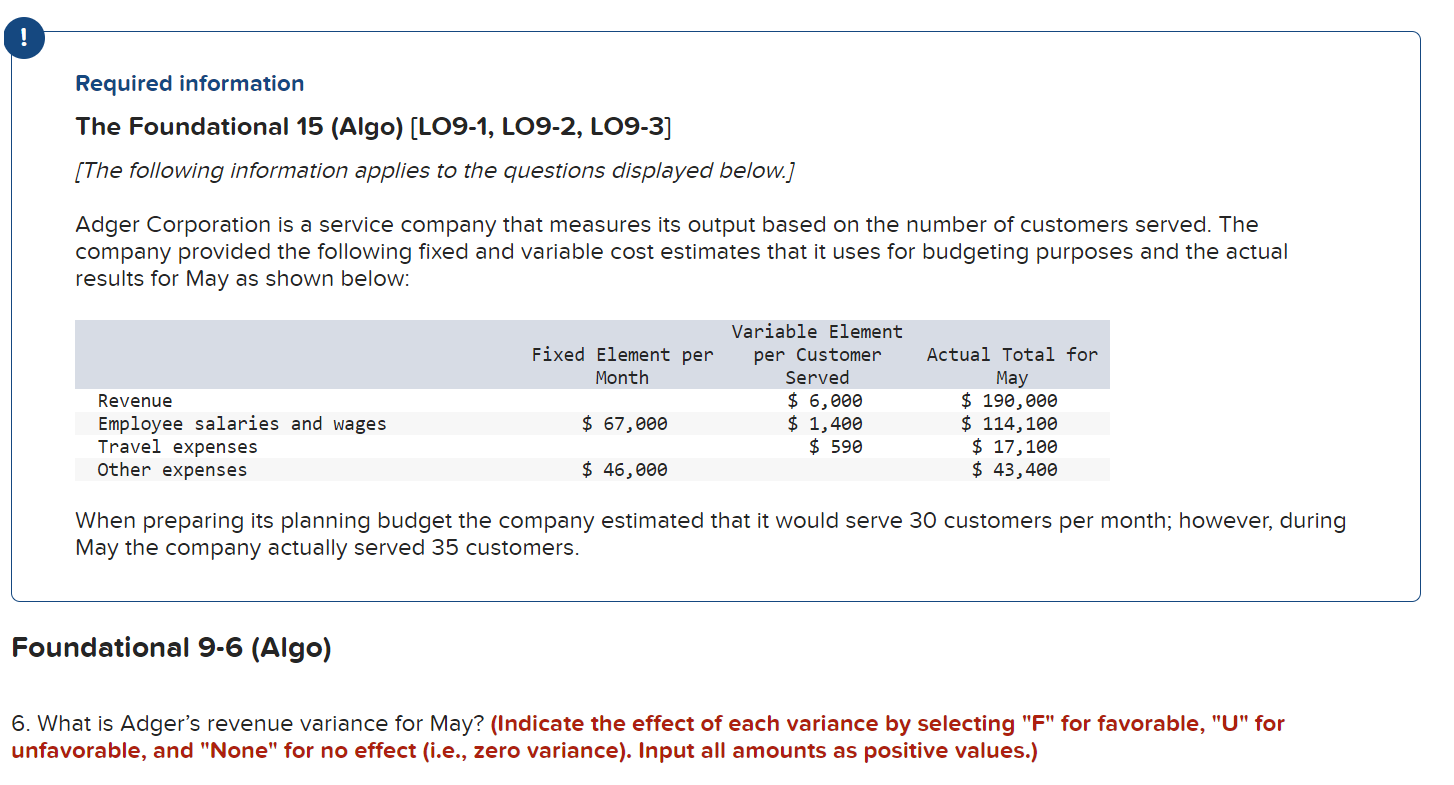 !

Required information

The Foundational 15 (Algo) [LO9-1, LO9-2, LO9-3]

[The following information applies to the questions displayed below.]

Adger Corporation is a service company that measures its output based on the number of customers served. The company provided the following fixed and variable cost estimates that it uses for budgeting purposes and the actual results for May as shown below:

| | Fixed Element per Month | Variable Element per Customer Served | Actual Total for May |
|---|---|---|---|
| Revenue | | \$ 6,000 | \$ 190,000 |
| Employee salaries and wages | \$ 67,000 | \$ 1,400 | \$ 114,100 |
| Travel expenses | | \$ 590 | \$ 17,100 |
| Other expenses | \$ 46,000 | | \$ 43,400 |

When preparing its planning budget the company estimated that it would serve 30 customers per month; however, during May the company actually served 35 customers.

Foundational 9-6 (Algo)

6. What is Adger's revenue variance for May? (Indicate the effect of each variance by selecting "F" for favorable, "U" for unfavorable, and "None" for no effect (i.e., zero variance). Input all amounts as positive values.)